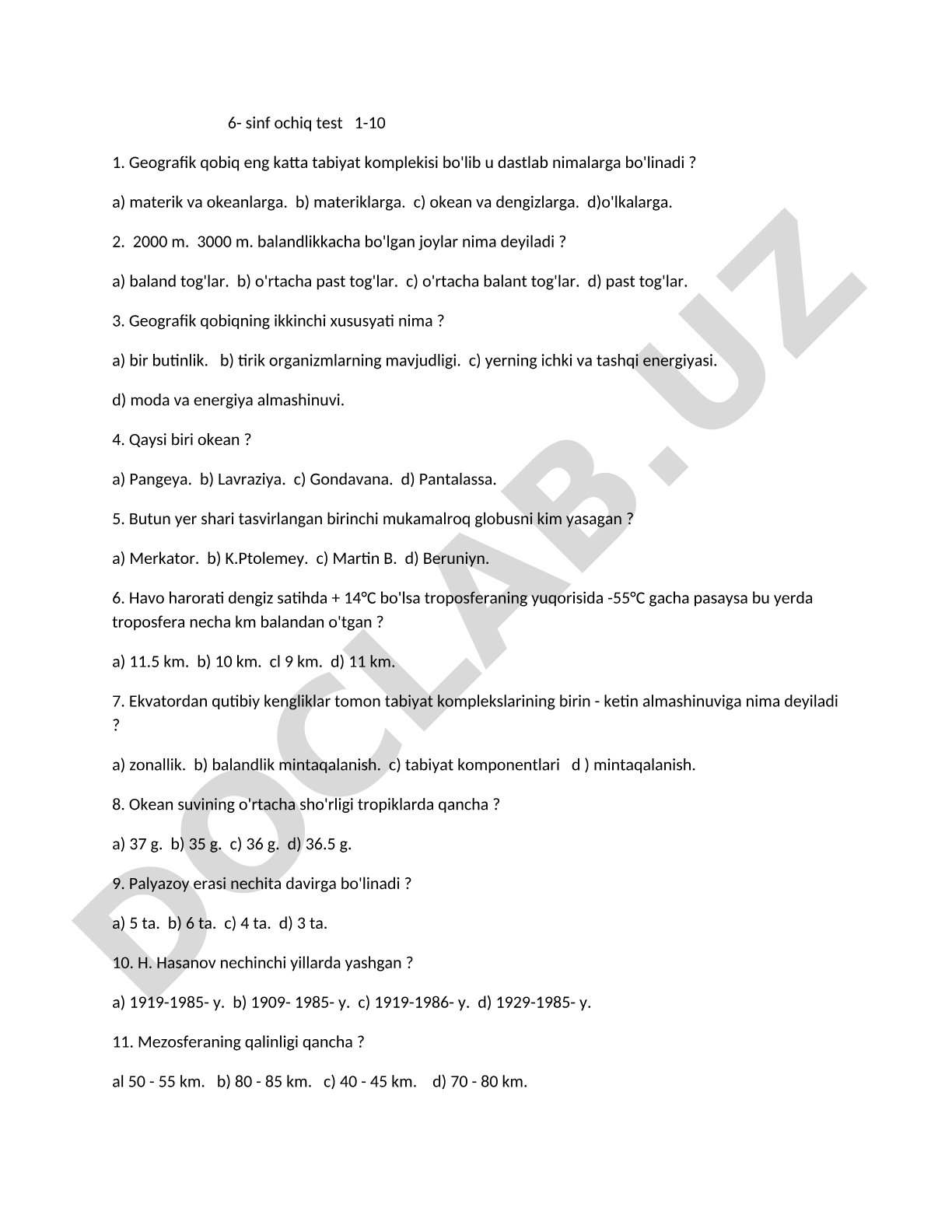 6- sinf ochiq test 1-10

1. Geografik qobiq eng katta tabiyat komplekisi bo'lib u dastlab nimalarga bo'linadi ?

a) materik va okeanlarga. b) materiklarga. c) okean va dengizlarga. d)o'lkalarga.

2. 2000 m. 3000 m. balandlikkacha bo'lgan joylar nima deyiladi ?

a) baland tog'lar. b) o'rtacha past tog'lar. c) o'rtacha balant tog'lar. d) past tog'lar.

3. Geografik qobiqning ikkinchi xususyati nima ?

a) bir butinlik. b) tirik organizmlarning mavjudligi. c) yerning ichki va tashqi energiyasi.

d) moda va energiya almashinuvi.

4. Qaysi biri okean ?

a) Pangeya. b) Lavraziya. c) Gondavana. d) Pantalassa.

5. Butun yer shari tasvirlangan birinchi mukamalroq globusni kim yasagan ?

a) Merkator. b) K.Ptolemey. c) Martin B. d) Beruniyn.

6. Havo harorati dengiz satihda + 14°C bo'lsa troposferaning yuqorisida -55°C gacha pasaysa bu yerda troposfera necha km balandan o'tgan ?

a) 11.5 km. b) 10 km. cl 9 km. d) 11 km.

7. Ekvatordan qutibiy kengliklar tomon tabiyat komplekslarining birin - ketin almashinuviga nima deyiladi ?

a) zonallik. b) balandlik mintaqalanish. c) tabiyat komponentlari d ) mintaqalanish.

8. Okean suvining o'rtacha sho'rligi tropiklarda qancha ?

a) 37 g. b) 35 g. c) 36 g. d) 36.5 g.

9. Palyazoy erasi nechita davirga bo'linadi ?

a) 5 ta. b) 6 ta. c) 4 ta. d) 3 ta.

10. H. Hasanov nechinchi yillarda yashgan ?

a) 1919-1985- y. b) 1909- 1985- y. c) 1919-1986- y. d) 1929-1985- y.

11. Mezosferaning qalinligi qancha ?

al 50 - 55 km. b) 80 - 85 km. c) 40 - 45 km. d) 70 - 80 km.

DOCLAB.UZ